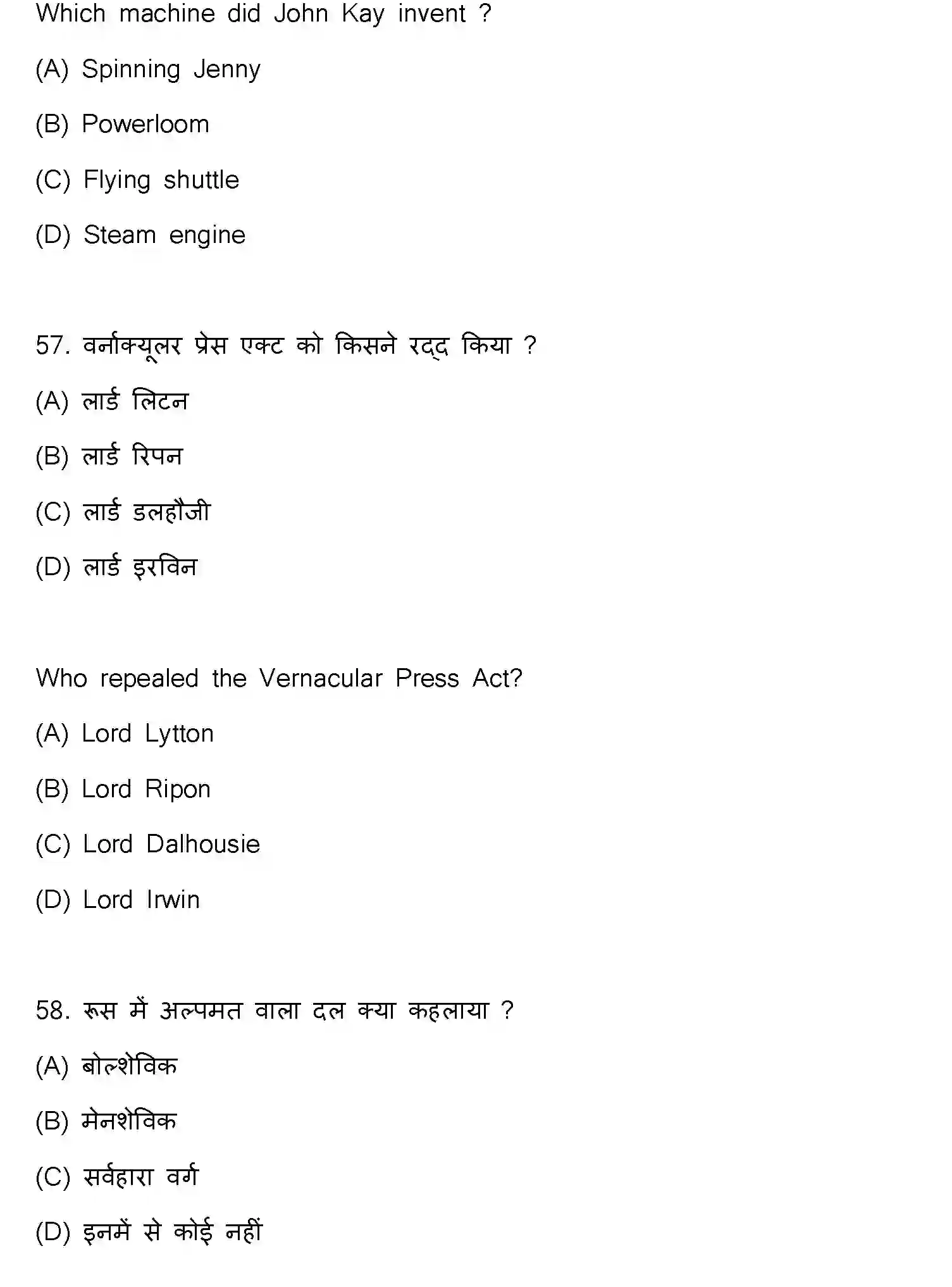 Which machine did John Kay invent ?

(A) Spinning Jenny

(B) Powerloom

(C) Flying shuttle

(D) Steam engine

57. वर्नाक्यूलर प्रेस एक्ट को किसने रद्द किया ?

(A) लार्ड लिटन

(B) लार्ड रिपन

(C) लार्ड डलहौजी

(D) लार्ड इरविन

Who repealed the Vernacular Press Act?

(A) Lord Lytton

(B) Lord Ripon

(C) Lord Dalhousie

(D) Lord Irwin

58. रूस में अल्पमत वाला दल क्या कहलाया ?

(A) बोल्शेविक

(B) मेनशेविक

(C) सर्वहारा वर्ग

(D) इनमें से कोई नहीं